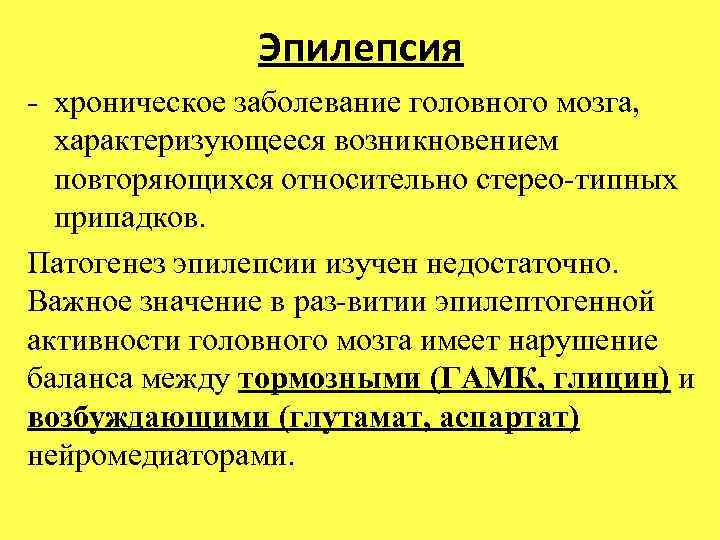 Эпилепсия

- хроническое заболевание головного мозга, характеризующееся возникновением повторяющихся относительно стерео-типных припадков.

Патогенез эпилепсии изучен недостаточно. Важное значение в раз-витии эпилептогенной активности головного мозга имеет нарушение баланса между тормозными (ГАМК, глицин) и возбуждающими (глутамат, аспартат) нейромедиаторами.